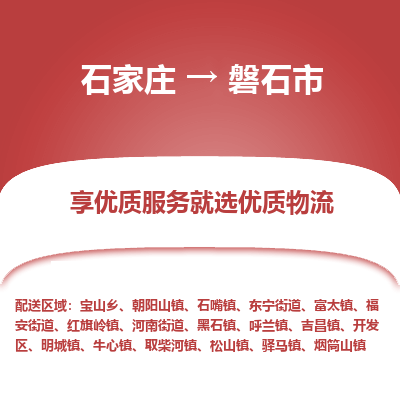 石家庄 → 磐石市

享优质服务就选优质物流

配送区域：宝山乡、朝阳山镇、石嘴镇、东宁街道、富太镇、福安街道、红旗岭镇、河南街道、黑石镇、呼兰镇、吉昌镇、开发区、明城镇、牛心镇、取柴河镇、松山镇、驿马镇、烟筒山镇